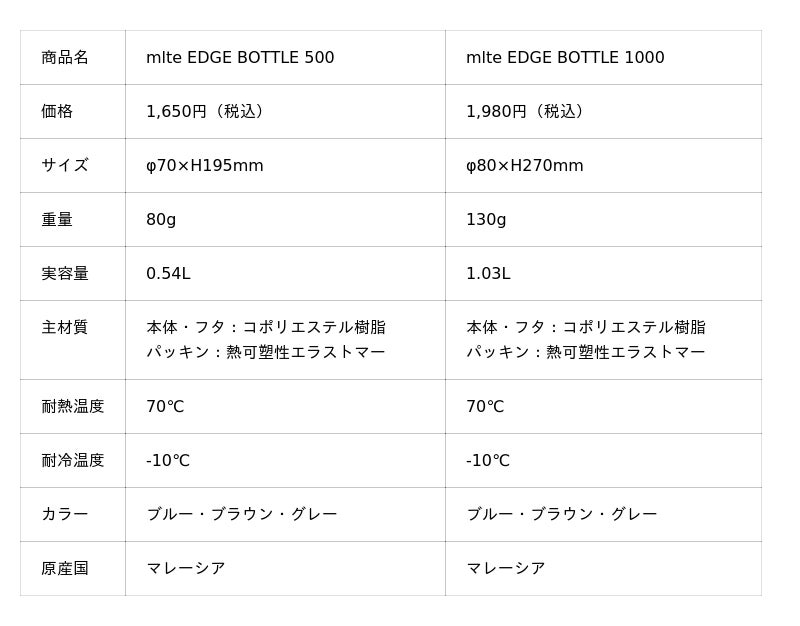 | 商品名 | mlte EDGE BOTTLE 500 | mlte EDGE BOTTLE 1000 |
|---|---|---|
| 価格 | 1,650円(税込) | 1,980円(税込) |
| サイズ | φ70×H195mm | φ80×H270mm |
| 重量 | 80g | 130g |
| 実容量 | 0.54L | 1.03L |
| 主材質 | 本体・フタ:コポリエステル樹脂 パッキン:熱可塑性エラストマー | 本体・フタ:コポリエステル樹脂 パッキン:熱可塑性エラストマー |
| 耐熱温度 | 70℃ | 70℃ |
| 耐冷温度 | -10℃ | -10℃ |
| カラー | ブルー・ブラウン・グレー | ブルー・ブラウン・グレー |
| 原産国 | マレーシア | マレーシア |